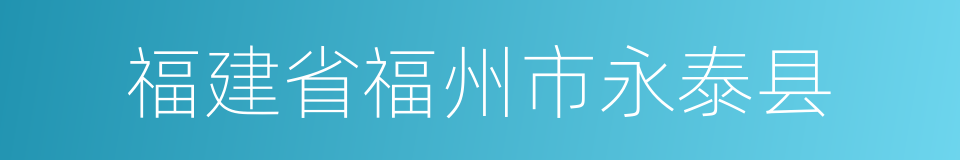 福建省福州市永泰县